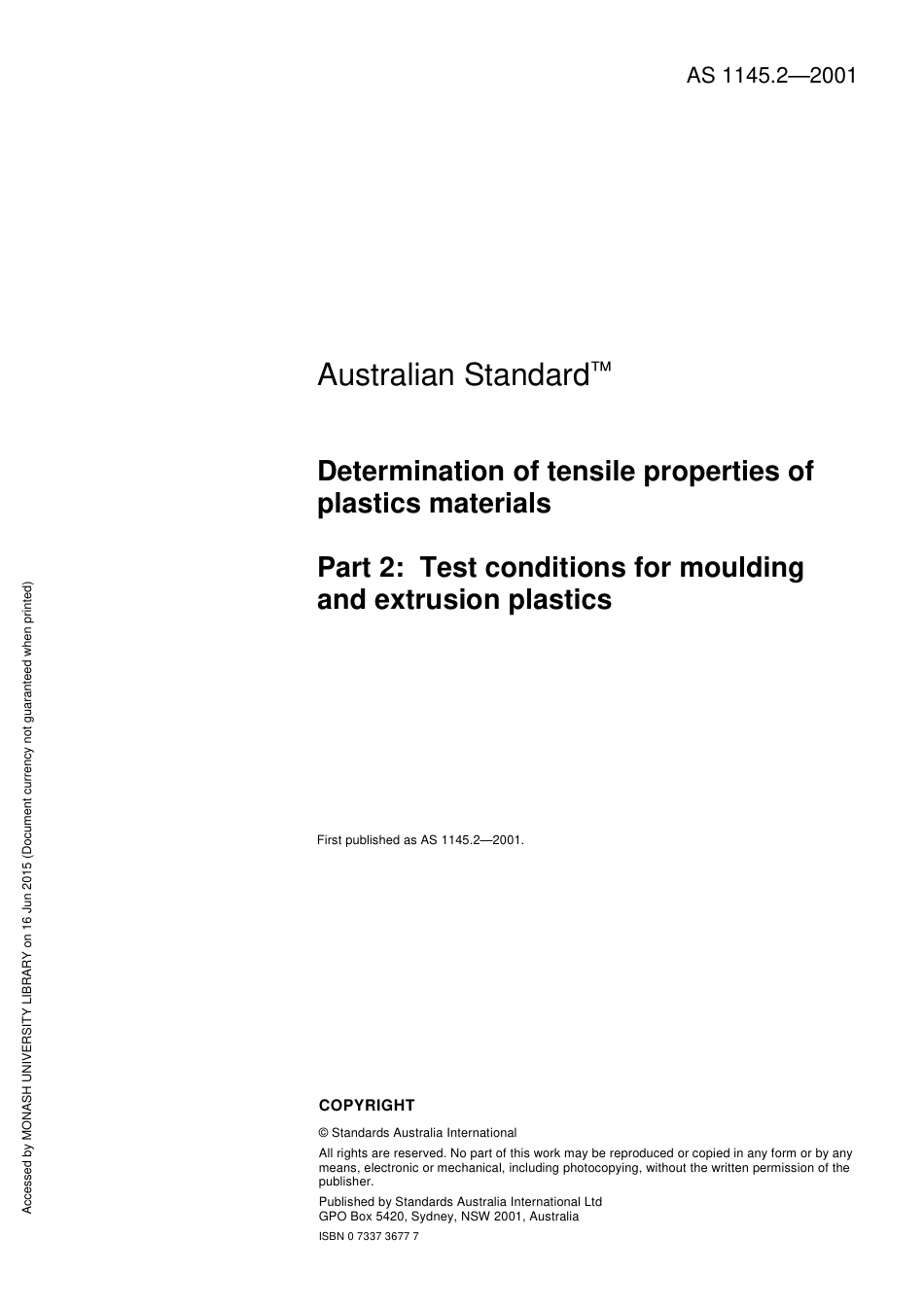 AS 1145.2—2001

Australian Standard™

Determination of tensile properties of plastics materials

Part 2: Test conditions for moulding and extrusion plastics

First published as AS 1145.2—2001.

COPYRIGHT

© Standards Australia International

All rights are reserved. No part of this work may be reproduced or copied in any form or by any means, electronic or mechanical, including photocopying, without the written permission of the publisher.

Published by Standards Australia International Ltd
GPO Box 5420, Sydney, NSW 2001, Australia

ISBN 0 7337 3677 7

Accessed by MONASH UNIVERSITY LIBRARY on 16 Jun 2015 (Document currency not guaranteed when printed)